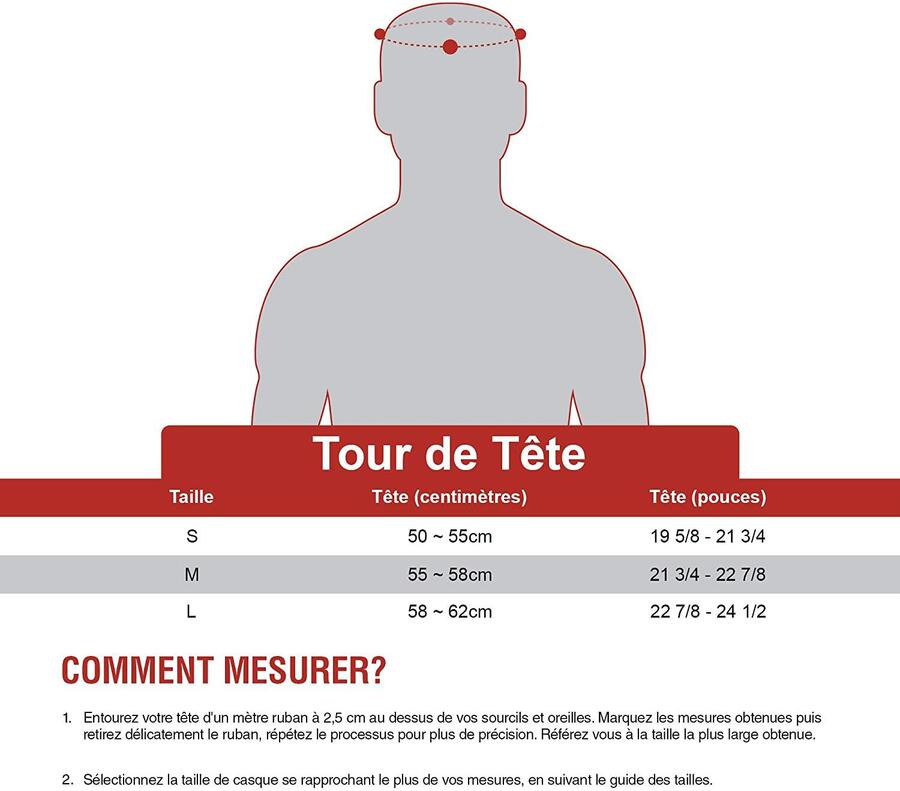 Tour de Tête

| Taille | Tête (centimètres) | Tête (pouces) |
|---|---|---|
| S | 50 ~ 55cm | 19 5/8 - 21 3/4 |
| M | 55 ~ 58cm | 21 3/4 - 22 7/8 |
| L | 58 ~ 62cm | 22 7/8 - 24 1/2 |

COMMENT MESURER?

1. Entourez votre tête d'un mètre ruban à 2,5 cm au dessus de vos sourcils et oreilles. Marquez les mesures obtenues puis retirez délicatement le ruban, répétez le processus pour plus de précision. Référez vous à la taille la plus large obtenue.

2. Sélectionnez la taille de casque se rapprochant le plus de vos mesures, en suivant le guide des tailles.